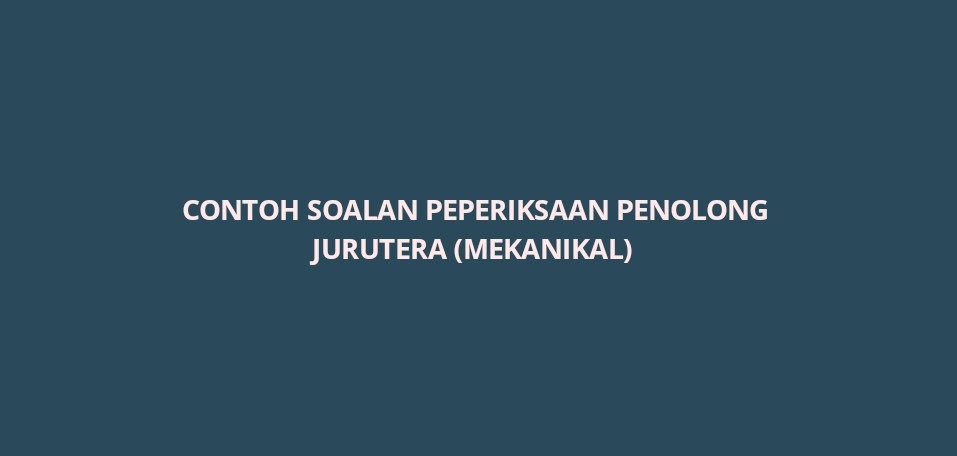 CONTOH SOALAN PEPERIKSAAN PENOLONG JURUTERA (MEKANIKAL)